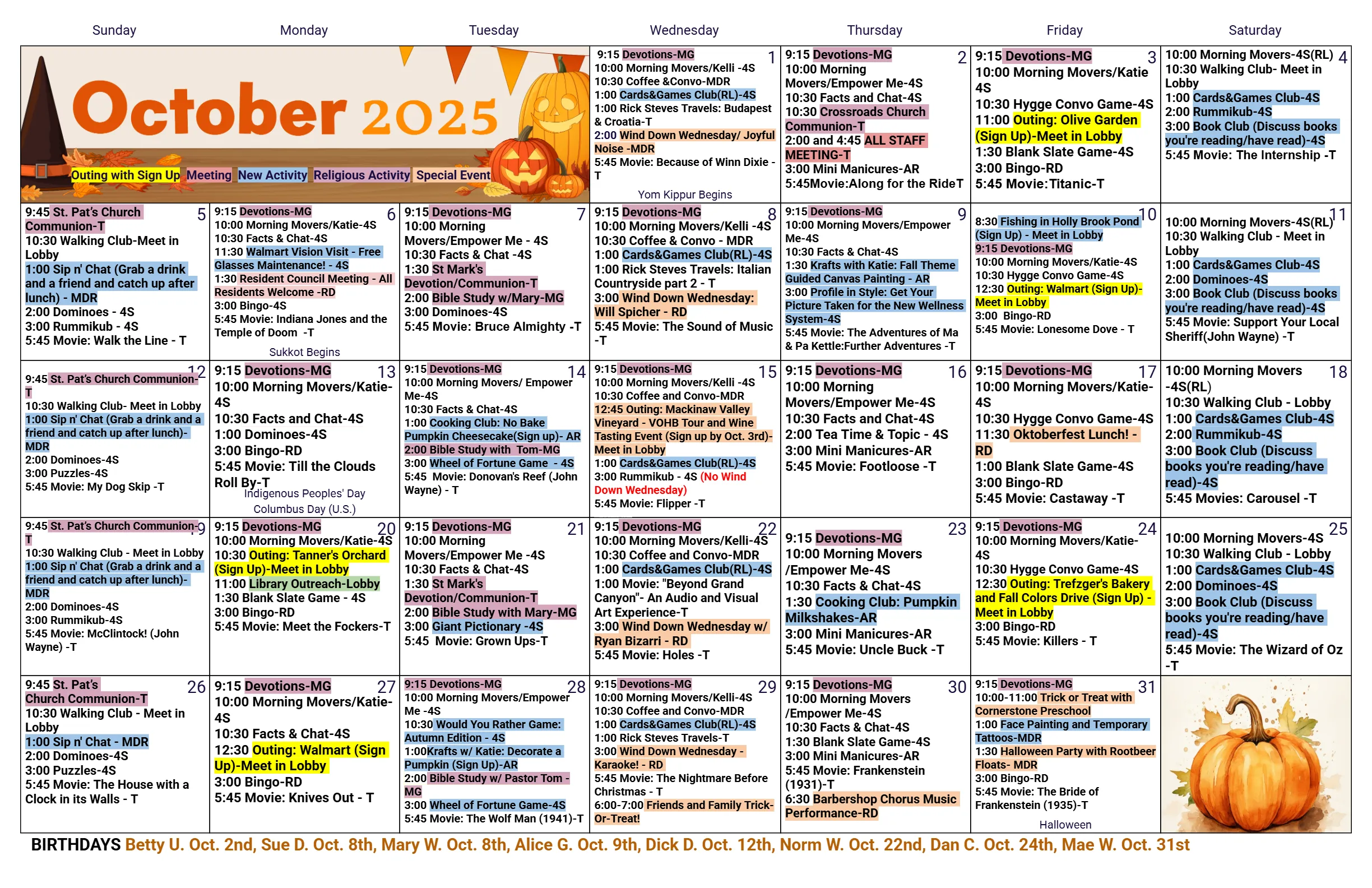 | Sunday | Monday | Tuesday | Wednesday | Thursday | Friday | Saturday |
|---|---|---|---|---|---|---|
| October 2025 Outing with Sign Up Meeting New Activity Religious Activity Special Event | | | 1 9:15 Devotions-MG 10:00 Morning Movers/Kelli -4S 10:30 Coffee &Convo-MDR 1:00 Cards&Games Club(RL)-4S 1:00 Rick Steves Travels: Budapest & Croatia-T 2:00 Wind Down Wednesday/ Joyful Noise -MDR 5:45 Movie: Because of Winn Dixie -T Yom Kippur Begins | 2 9:15 Devotions-MG 10:00 Morning Movers/Empower Me-4S 10:30 Facts and Chat-4S 10:30 Crossroads Church Communion-T 2:00 and 4:45 ALL STAFF MEETING-T 3:00 Mini Manicures-AR 5:45Movie:Along for the RideT | 3 9:15 Devotions-MG 10:00 Morning Movers/Katie 4S 10:30 Hygge Convo Game-4S 11:00 Outing: Olive Garden (Sign Up)-Meet in Lobby 1:30 Blank Slate Game-4S 3:00 Bingo-RD 5:45 Movie:Titanic-T | 4 10:00 Morning Movers-4S(RL) 10:30 Walking Club- Meet in Lobby 1:00 Cards&Games Club-4S 2:00 Rummikub-4S 3:00 Book Club (Discuss books you're reading/have read)-4S 5:45 Movie: The Internship -T |
| 5 9:45 St. Pat's Church Communion-T 10:30 Walking Club-Meet in Lobby 1:00 Sip n' Chat (Grab a drink and a friend and catch up after lunch) - MDR 2:00 Dominoes - 4S 3:00 Rummikub - 4S 5:45 Movie: Walk the Line - T | 6 9:15 Devotions-MG 10:00 Morning Movers/Katie-4S 10:30 Facts & Chat-4S 11:30 Walmart Vision Visit - Free Glasses Maintenance! - 4S 1:30 Resident Council Meeting - All Residents Welcome -RD 3:00 Bingo-4S 5:45 Movie: Indiana Jones and the Temple of Doom -T Sukkot Begins | 7 9:15 Devotions-MG 10:00 Morning Movers/Empower Me - 4S 10:30 Facts & Chat -4S 1:30 St Mark's Devotion/Communion-T 2:00 Bible Study w/Mary-MG 3:00 Dominoes-4S 5:45 Movie: Bruce Almighty -T | 8 9:15 Devotions-MG 10:00 Morning Movers/Kelli -4S 10:30 Coffee & Convo - MDR 1:00 Cards&Games Club(RL)-4S 1:00 Rick Steves Travels: Italian Countryside part 2 - T 3:00 Wind Down Wednesday: Will Spicher - RD 5:45 Movie: The Sound of Music -T | 9 9:15 Devotions-MG 10:00 Morning Movers/Empower Me-4S 10:30 Facts & Chat-4S 1:30 Krafts with Katie: Fall Theme Guided Canvas Painting - AR 3:00 Profile in Style: Get Your Picture Taken for the New Wellness System-4S 5:45 Movie: The Adventures of Ma & Pa Kettle:Further Adventures -T | 10 8:30 Fishing in Holly Brook Pond (Sign Up) - Meet in Lobby 9:15 Devotions-MG 10:00 Morning Movers/Katie-4S 10:30 Hygge Convo Game-4S 12:30 Outing: Walmart (Sign Up)- Meet in Lobby 3:00 Bingo-RD 5:45 Movie: Lonesome Dove - T | 11 10:00 Morning Movers-4S(RL) 10:30 Walking Club - Meet in Lobby 1:00 Cards&Games Club-4S 2:00 Dominoes-4S 3:00 Book Club (Discuss books you're reading/have read)-4S 5:45 Movie: Support Your Local Sheriff(John Wayne) -T |
| 12 9:45 St. Pat's Church Communion-T 10:30 Walking Club- Meet in Lobby 1:00 Sip n' Chat (Grab a drink and a friend and catch up after lunch)- MDR 2:00 Dominoes-4S 3:00 Puzzles-4S 5:45 Movie: My Dog Skip -T | 13 9:15 Devotions-MG 10:00 Morning Movers/Katie-4S 10:30 Facts and Chat-4S 1:00 Dominoes-4S 3:00 Bingo-RD 5:45 Movie: Till the Clouds Roll By-T Indigenous Peoples' Day Columbus Day (U.S.) | 14 9:15 Devotions-MG 10:00 Morning Movers/ Empower Me-4S 10:30 Facts & Chat-4S 1:00 Cooking Club: No Bake Pumpkin Cheesecake(Sign up)- AR 2:00 Bible Study with Tom-MG 3:00 Wheel of Fortune Game - 4S 5:45 Movie: Donovan's Reef (John Wayne) - T | 15 9:15 Devotions-MG 10:00 Morning Movers/Kelli -4S 10:30 Coffee and Convo-MDR 12:45 Outing: Mackinaw Valley Vineyard - VOHB Tour and Wine Tasting Event (Sign up by Oct. 3rd)- Meet in Lobby 1:00 Cards&Games Club(RL)-4S 3:00 Rummikub - 4S (No Wind Down Wednesday) 5:45 Movie: Flipper -T | 16 9:15 Devotions-MG 10:00 Morning Movers/Empower Me-4S 10:30 Facts and Chat-4S 2:00 Tea Time & Topic - 4S 3:00 Mini Manicures-AR 5:45 Movie: Footloose -T | 17 9:15 Devotions-MG 10:00 Morning Movers/Katie-4S 10:30 Hygge Convo Game-4S 11:30 Oktoberfest Lunch! - RD 1:00 Blank Slate Game-4S 3:00 Bingo-RD 5:45 Movie: Castaway -T | 18 10:00 Morning Movers -4S(RL) 10:30 Walking Club - Lobby 1:00 Cards&Games Club-4S 2:00 Rummikub-4S 3:00 Book Club (Discuss books you're reading/have read)-4S 5:45 Movies: Carousel -T |
| 19 9:45 St. Pat's Church Communion-T 10:30 Walking Club - Meet in Lobby 1:00 Sip n' Chat (Grab a drink and a friend and catch up after lunch)- MDR 2:00 Dominoes-4S 3:00 Rummikub-4S 5:45 Movie: McClintock! (John Wayne) -T | 20 9:15 Devotions-MG 10:00 Morning Movers/Katie-4S 10:30 Outing: Tanner's Orchard (Sign Up)-Meet in Lobby 11:00 Library Outreach-Lobby 1:30 Blank Slate Game - 4S 3:00 Bingo-RD 5:45 Movie: Meet the Fockers-T | 21 9:15 Devotions-MG 10:00 Morning Movers/Empower Me -4S 10:30 Facts & Chat-4S 1:30 St Mark's Devotion/Communion-T 2:00 Bible Study with Mary-MG 3:00 Giant Pictionary -4S 5:45 Movie: Grown Ups-T | 22 9:15 Devotions-MG 10:00 Morning Movers/Kelli-4S 10:30 Coffee and Convo-MDR 1:00 Cards&Games Club(RL)-4S 1:00 Movie: "Beyond Grand Canyon"- An Audio and Visual Art Experience-T 3:00 Wind Down Wednesday w/ Ryan Bizarri - RD 5:45 Movie: Holes -T | 23 9:15 Devotions-MG 10:00 Morning Movers /Empower Me-4S 10:30 Facts & Chat-4S 1:30 Cooking Club: Pumpkin Milkshakes-AR 3:00 Mini Manicures-AR 5:45 Movie: Uncle Buck -T | 24 9:15 Devotions-MG 10:00 Morning Movers/Katie-4S 10:30 Hygge Convo Game-4S 12:30 Outing: Trefzger's Bakery and Fall Colors Drive (Sign Up) - Meet in Lobby 3:00 Bingo-RD 5:45 Movie: Killers - T | 25 10:00 Morning Movers-4S 10:30 Walking Club - Lobby 1:00 Cards&Games Club-4S 2:00 Dominoes-4S 3:00 Book Club (Discuss books you're reading/have read)-4S 5:45 Movie: The Wizard of Oz -T |
| 26 9:45 St. Pat's Church Communion-T 10:30 Walking Club - Meet in Lobby 1:00 Sip n' Chat - MDR 2:00 Dominoes-4S 3:00 Puzzles-4S 5:45 Movie: The House with a Clock in its Walls - T | 27 9:15 Devotions-MG 10:00 Morning Movers/Katie-4S 10:30 Facts & Chat-4S 12:30 Outing: Walmart (Sign Up)-Meet in Lobby 3:00 Bingo-RD 5:45 Movie: Knives Out - T | 28 9:15 Devotions-MG 10:00 Morning Movers/Empower Me -4S 10:30 Would You Rather Game: Autumn Edition - 4S 1:00Krafts w/ Katie: Decorate a Pumpkin (Sign Up)-AR 2:00 Bible Study w/ Pastor Tom - MG 3:00 Wheel of Fortune Game-4S 5:45 Movie: The Wolf Man (1941)-T | 29 9:15 Devotions-MG 10:00 Morning Movers/Kelli-4S 10:30 Coffee and Convo-MDR 1:00 Cards&Games Club(RL)-4S 1:00 Rick Steves Travels-T 3:00 Wind Down Wednesday - Karaoke! - RD 5:45 Movie: The Nightmare Before Christmas - T 6:00-7:00 Friends and Family Trick-Or-Treat! | 30 9:15 Devotions-MG 10:00 Morning Movers /Empower Me-4S 10:30 Facts & Chat-4S 1:30 Blank Slate Game-4S 3:00 Mini Manicures-AR 5:45 Movie: Frankenstein (1931)-T 6:30 Barbershop Chorus Music Performance-RD | 31 9:15 Devotions-MG 10:00-11:00 Trick or Treat with Cornerstone Preschool 1:00 Face Painting and Temporary Tattoos-MDR 1:30 Halloween Party with Rootbeer Floats- MDR 3:00 Bingo-RD 5:45 Movie: The Bride of Frankenstein (1935)-T Halloween | |

BIRTHDAYS Betty U. Oct. 2nd, Sue D. Oct. 8th, Mary W. Oct. 8th, Alice G. Oct. 9th, Dick D. Oct. 12th, Norm W. Oct. 22nd, Dan C. Oct. 24th, Mae W. Oct. 31st